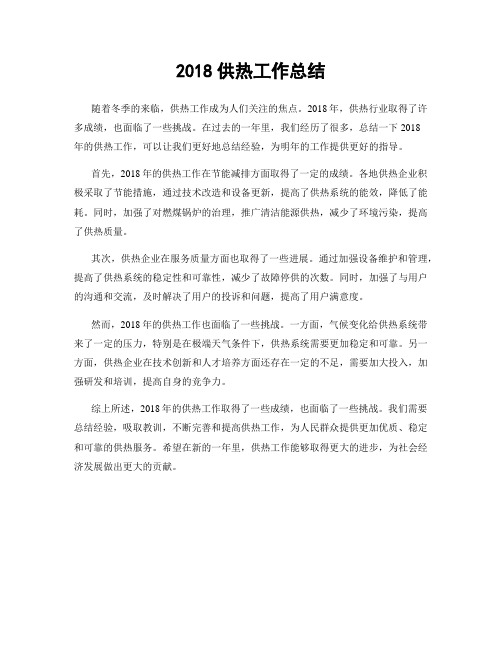 2018 供热工作总结

随着冬季的来临，供热工作成为人们关注的焦点。2018年，供热行业取得了许多成绩，也面临了一些挑战。在过去的一年里，我们经历了很多，总结一下2018年的供热工作，可以让我们更好地总结经验，为明年的工作提供更好的指导。

首先，2018年的供热工作在节能减排方面取得了一定的成绩。各地供热企业积极采取了节能措施，通过技术改造和设备更新，提高了供热系统的能效，降低了能耗。同时，加强了对燃煤锅炉的治理，推广清洁能源供热，减少了环境污染，提高了供热质量。

其次，供热企业在服务质量方面也取得了一些进展。通过加强设备维护和管理，提高了供热系统的稳定性和可靠性，减少了故障停供的次数。同时，加强了与用户的沟通和交流，及时解决了用户的投诉和问题，提高了用户满意度。

然而，2018年的供热工作也面临了一些挑战。一方面，气候变化给供热系统带来了一定的压力，特别是在极端天气条件下，供热系统需要更加稳定和可靠。另一方面，供热企业在技术创新和人才培养方面还存在一定的不足，需要加大投入，加强研发和培训，提高自身的竞争力。

综上所述，2018年的供热工作取得了一些成绩，也面临了一些挑战。我们需要总结经验，吸取教训，不断完善和提高供热工作，为人民群众提供更加优质、稳定和可靠的供热服务。希望在新的一年里，供热工作能够取得更大的进步，为社会经济发展做出更大的贡献。